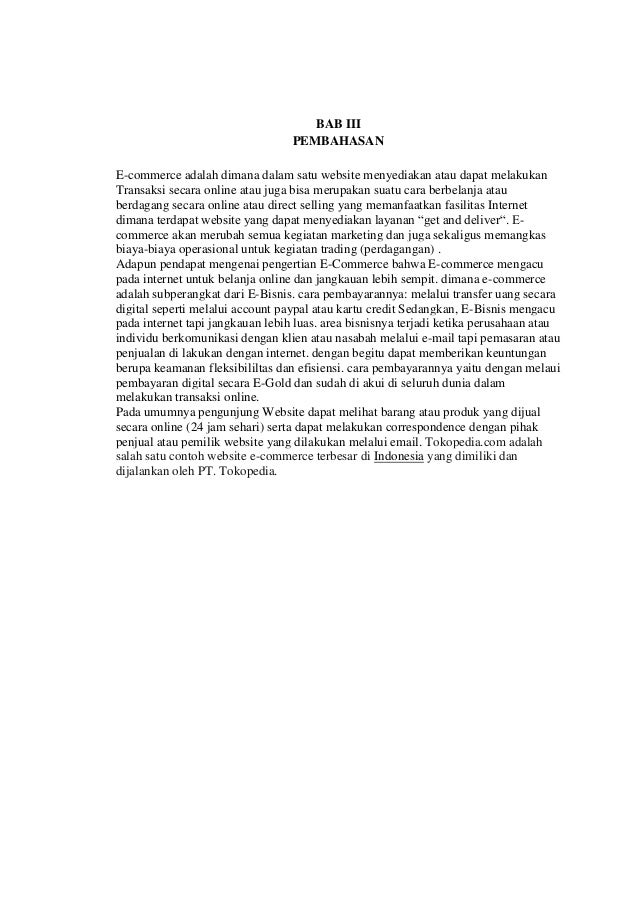 BAB III
PEMBAHASAN

E-commerce adalah dimana dalam satu website menyediakan atau dapat melakukan Transaksi secara online atau juga bisa merupakan suatu cara berbelanja atau berdagang secara online atau direct selling yang memanfaatkan fasilitas Internet dimana terdapat website yang dapat menyediakan layanan “get and deliver“. E-commerce akan merubah semua kegiatan marketing dan juga sekaligus memangkas biaya-biaya operasional untuk kegiatan trading (perdagangan) .
Adapun pendapat mengenai pengertian E-Commerce bahwa E-commerce mengacu pada internet untuk belanja online dan jangkauan lebih sempit. dimana e-commerce adalah subperangkat dari E-Bisnis. cara pembayarannya: melalui transfer uang secara digital seperti melalui account paypal atau kartu credit Sedangkan, E-Bisnis mengacu pada internet tapi jangkauan lebih luas. area bisnisnya terjadi ketika perusahaan atau individu berkomunikasi dengan klien atau nasabah melalui e-mail tapi pemasaran atau penjualan di lakukan dengan internet. dengan begitu dapat memberikan keuntungan berupa keamanan fleksibililtas dan efisiensi. cara pembayarannya yaitu dengan melaui pembayaran digital secara E-Gold dan sudah di akui di seluruh dunia dalam melakukan transaksi online.
Pada umumnya pengunjung Website dapat melihat barang atau produk yang dijual secara online (24 jam sehari) serta dapat melakukan correspondence dengan pihak penjual atau pemilik website yang dilakukan melalui email. Tokopedia.com adalah salah satu contoh website e-commerce terbesar di Indonesia yang dimiliki dan dijalankan oleh PT. Tokopedia.